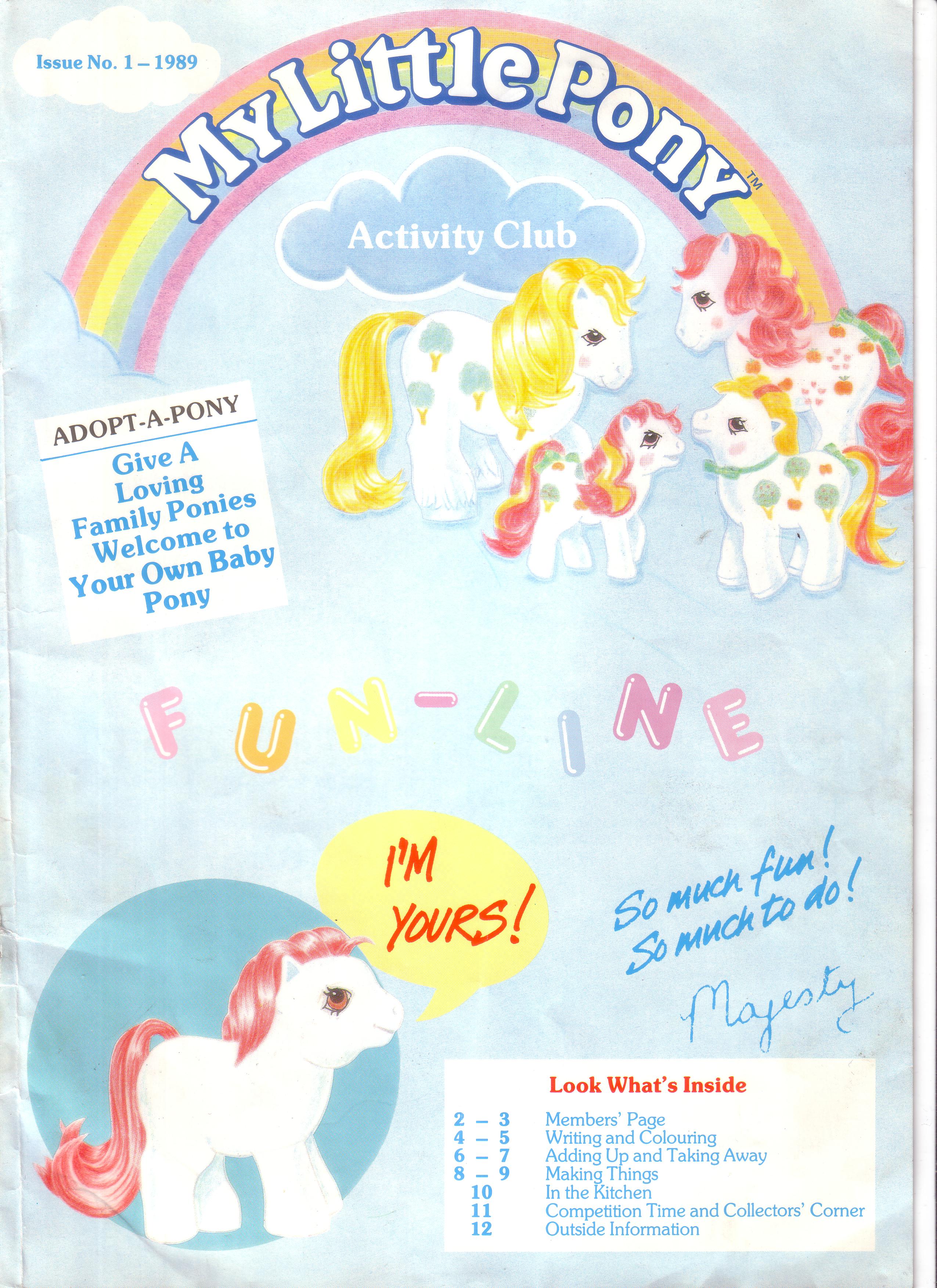 Issue No. 1 – 1989

My Little Pony™

Activity Club

ADOPT-A-PONY

Give A Loving Family Ponies Welcome to Your Own Baby Pony

FUN-LINE

I'M YOURS!

So much fun! So much to do!

Majesty

Look What's Inside

2 – 3 Members' Page
4 – 5 Writing and Colouring
6 – 7 Adding Up and Taking Away
8 – 9 Making Things
10 In the Kitchen
11 Competition Time and Collectors' Corner
12 Outside Information